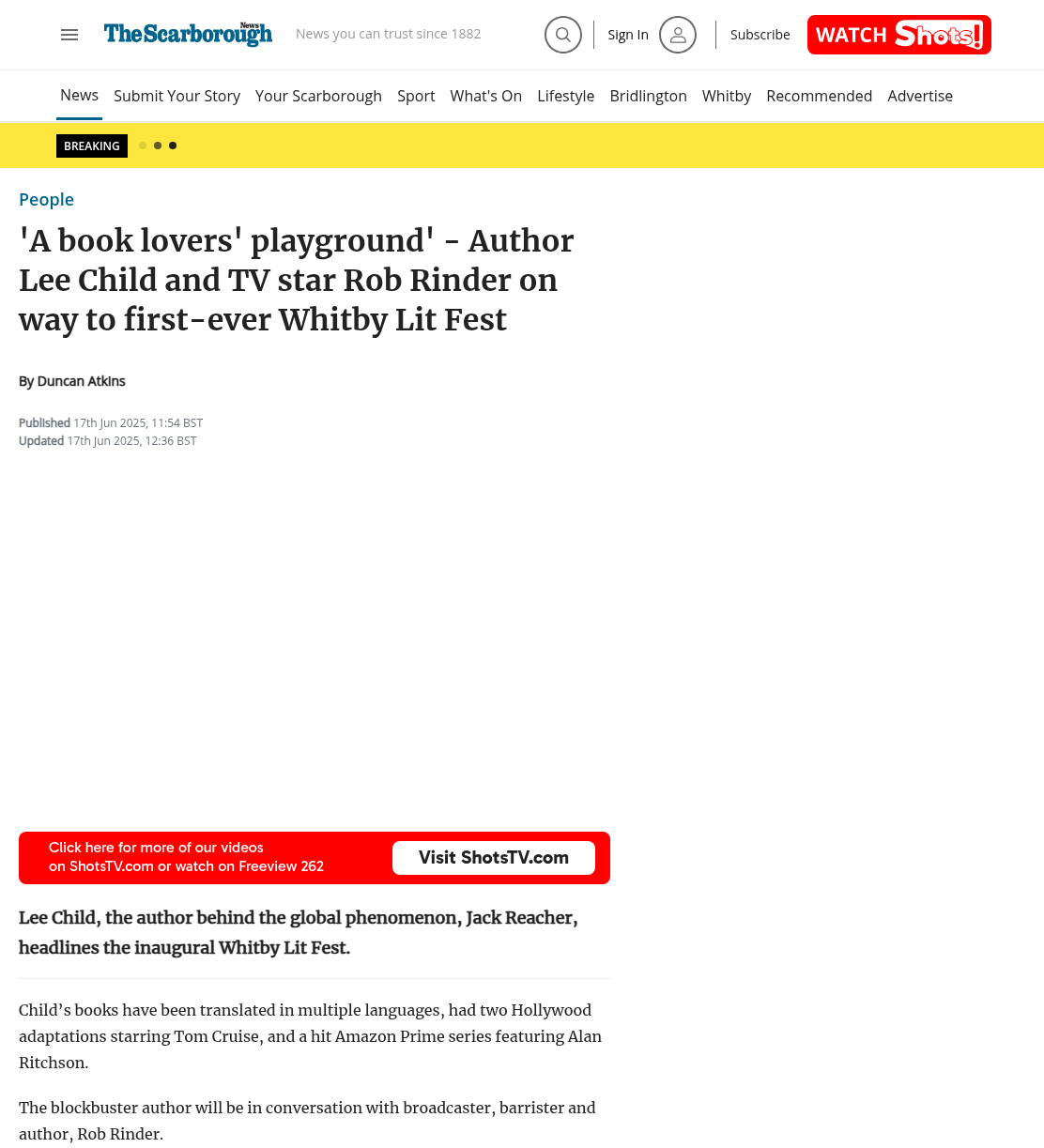 The Scarborough News

News you can trust since 1882

Sign In

Subscribe

WATCH Shots!

News Submit Your Story Your Scarborough Sport What's On Lifestyle Bridlington Whitby Recommended Advertise

BREAKING

People

'A book lovers' playground' - Author Lee Child and TV star Rob Rinder on way to first-ever Whitby Lit Fest

By Duncan Atkins

Published 17th Jun 2025, 11:54 BST
Updated 17th Jun 2025, 12:36 BST

Click here for more of our videos on ShotsTV.com or watch on Freeview 262

Visit ShotsTV.com

Lee Child, the author behind the global phenomenon, Jack Reacher, headlines the inaugural Whitby Lit Fest.

Child’s books have been translated in multiple languages, had two Hollywood adaptations starring Tom Cruise, and a hit Amazon Prime series featuring Alan Ritchson.

The blockbuster author will be in conversation with broadcaster, barrister and author, Rob Rinder.